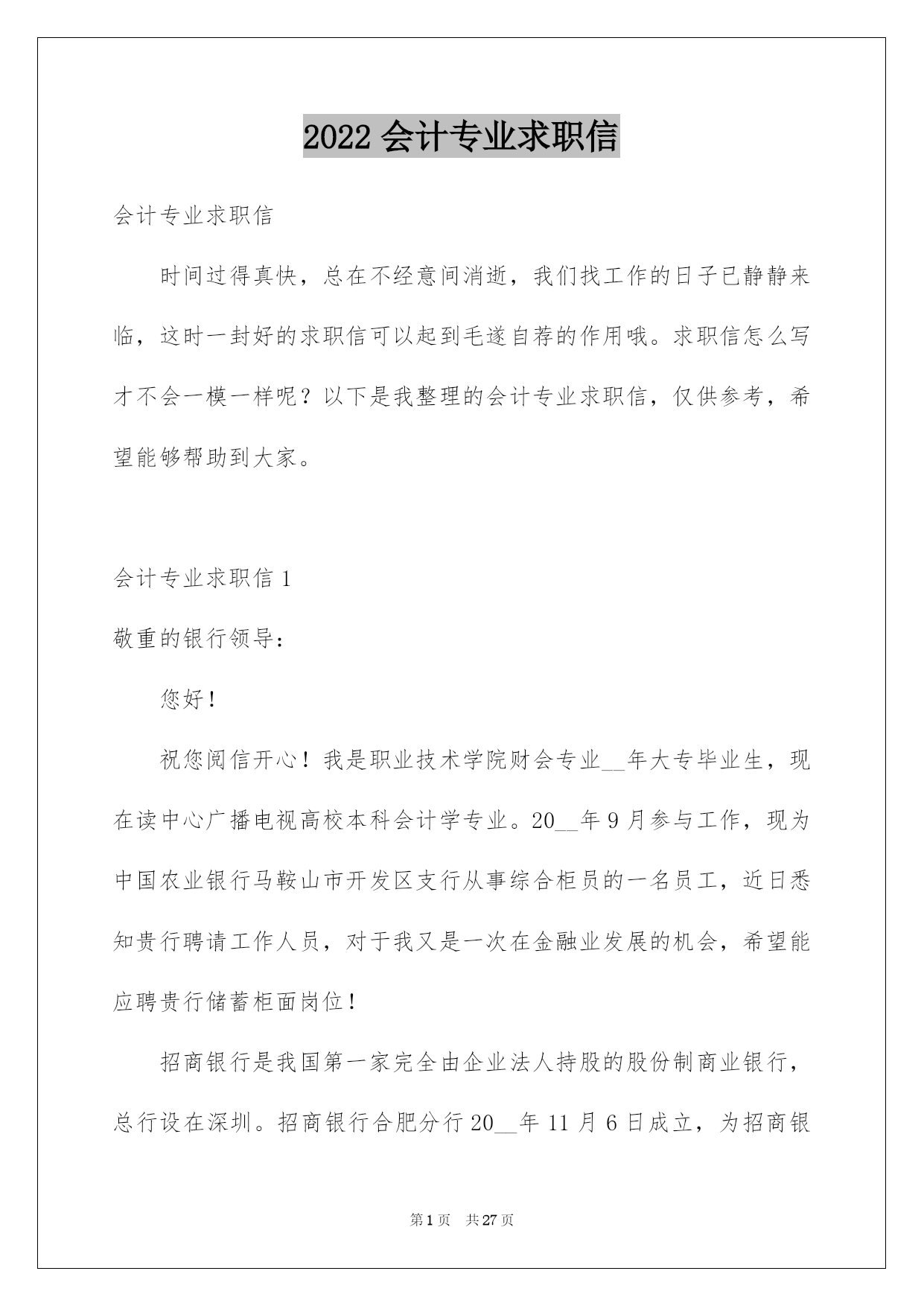 2022 会计专业求职信

会计专业求职信

时间过得真快，总在不经意间消逝，我们找工作的日子已静静来临，这时一封好的求职信可以起到毛遂自荐的作用哦。求职信怎么写才不会一模一样呢？以下是我整理的会计专业求职信，仅供参考，希望能够帮助到大家。

会计专业求职信 1

敬重的银行领导：

您好！

祝您阅信开心！我是职业技术学院财会专业__年大专毕业生，现在读中心广播电视高校本科会计学专业。20__年 9 月参与工作，现为中国农业银行马鞍山市开发区支行从事综合柜员的一名员工，近日悉知贵行聘请工作人员，对于我又是一次在金融业发展的机会，希望能应聘贵行储蓄柜面岗位！

招商银行是我国第一家完全由企业法人持股的股份制商业银行，总行设在深圳。招商银行合肥分行 20__年 11 月 6 日成立，为招商银

第 1 页 共 27 页